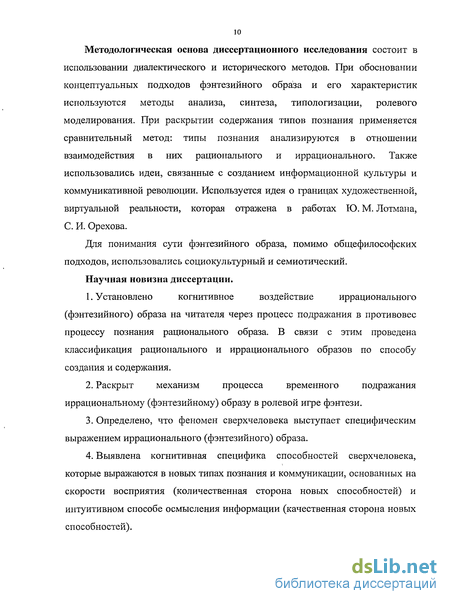 10

Методологическая основа диссертационного исследования состоит в использовании диалектического и исторического методов. При обосновании концептуальных подходов фэнтезийного образа и его характеристик используются методы анализа, синтеза, типологизации, ролевого моделирования. При раскрытии содержания типов познания применяется сравнительный метод: типы познания анализируются в отношении взаимодействия в них рационального и иррационального. Также использовались идеи, связанные с созданием информационной культуры и коммуникативной революции. Используется идея о границах художественной, виртуальной реальности, которая отражена в работах Ю. М. Лотмана, С. И. Орехова.

Для понимания сути фэнтезийного образа, помимо общефилософских подходов, использовались социокультурный и семиотический.

Научная новизна диссертации.

1. Установлено когнитивное воздействие иррационального (фэнтезийного) образа на читателя через процесс подражания в противовес процессу познания рационального образа. В связи с этим проведена классификация рационального и иррационального образов по способу создания и содержания.

2. Раскрыт механизм процесса временного подражания иррациональному (фэнтезийному) образу в ролевой игре фэнтези.

3. Определено, что феномен сверхчеловека выступает специфическим выражением иррационального (фэнтезийного) образа.

4. Выявлена когнитивная специфика способностей сверхчеловека, которые выражаются в новых типах познания и коммуникации, основанных на скорости восприятия (количественная сторона новых способностей) и интуитивном способе осмысления информации (качественная сторона новых способностей).

dsLib.net
библиотека диссертаций